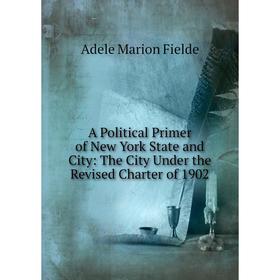 Adele Marion Fielde

A Political Primer of New York State and City: The City Under the Revised Charter of 1902